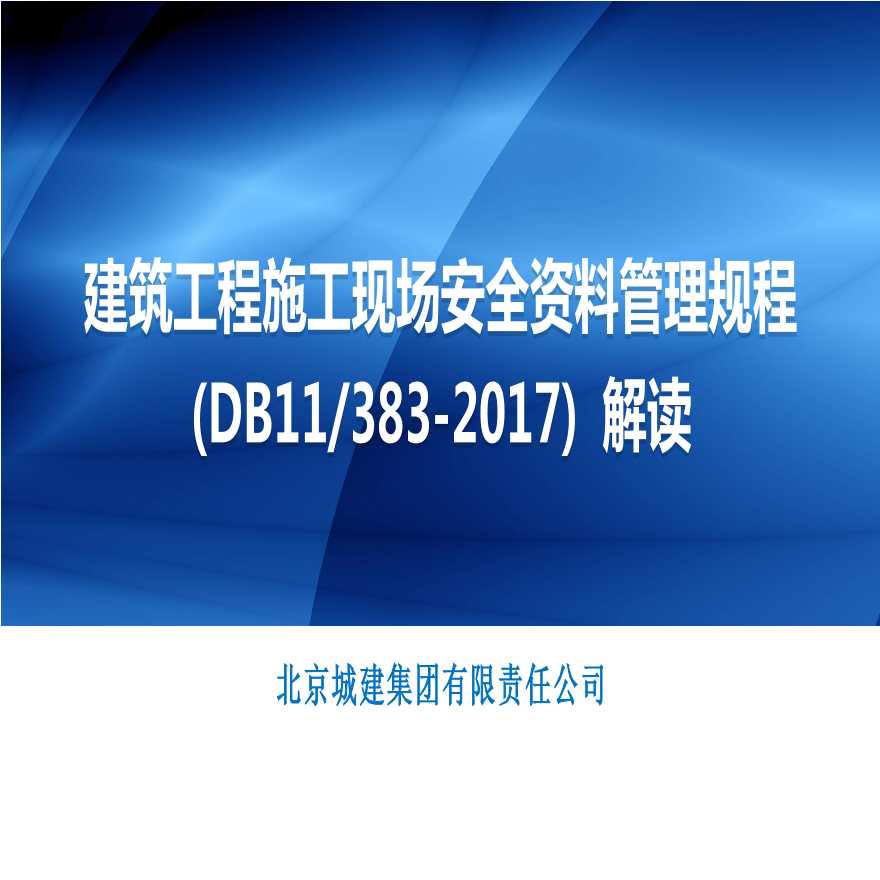 建筑工程施工现场安全资料管理规程
(DB11/383-2017) 解读

北京城建集团有限责任公司